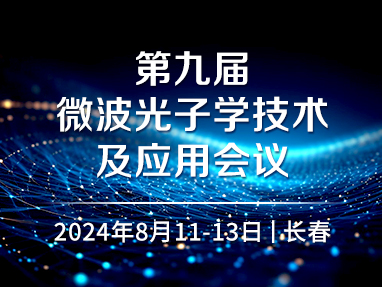 第九届
微波光子学技术
及应用会议

2024年8月11-13日 | 长春